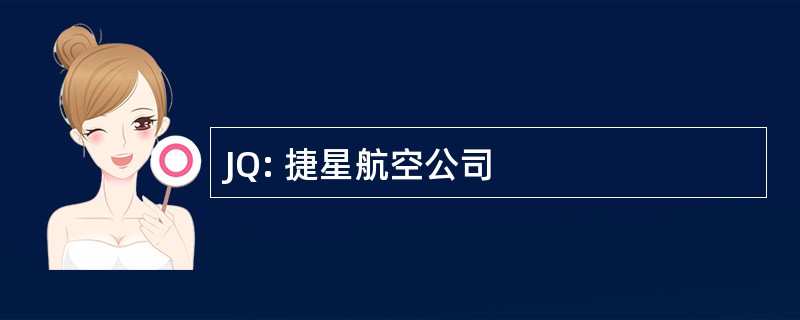 JQ: 捷星航空公司